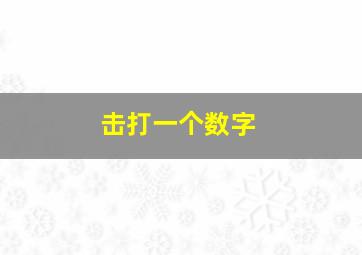 击打一个数字